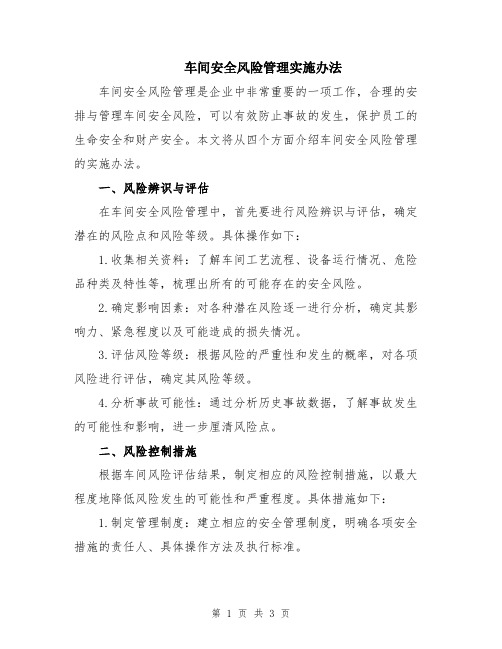 车间安全风险管理实施办法

车间安全风险管理是企业中非常重要的一项工作，合理的安排与管理车间安全风险，可以有效防止事故的发生，保护员工的生命安全和财产安全。本文将从四个方面介绍车间安全风险管理的实施办法。

一、风险辨识与评估

在车间安全风险管理中，首先要进行风险辨识与评估，确定潜在的风险点和风险等级。具体操作如下：

1.收集相关资料：了解车间工艺流程、设备运行情况、危险品种类及特性等，梳理出所有的可能存在的安全风险。

2.确定影响因素：对各种潜在风险逐一进行分析，确定其影响力、紧急程度以及可能造成的损失情况。

3.评估风险等级：根据风险的严重性和发生的概率，对各项风险进行评估，确定其风险等级。

4.分析事故可能性：通过分析历史事故数据，了解事故发生的可能性和影响，进一步厘清风险点。

二、风险控制措施

根据车间风险评估结果，制定相应的风险控制措施，以最大程度地降低风险发生的可能性和严重程度。具体措施如下：

1.制定管理制度：建立相应的安全管理制度，明确各项安全措施的责任人、具体操作方法及执行标准。

第 1 页 共 3 页